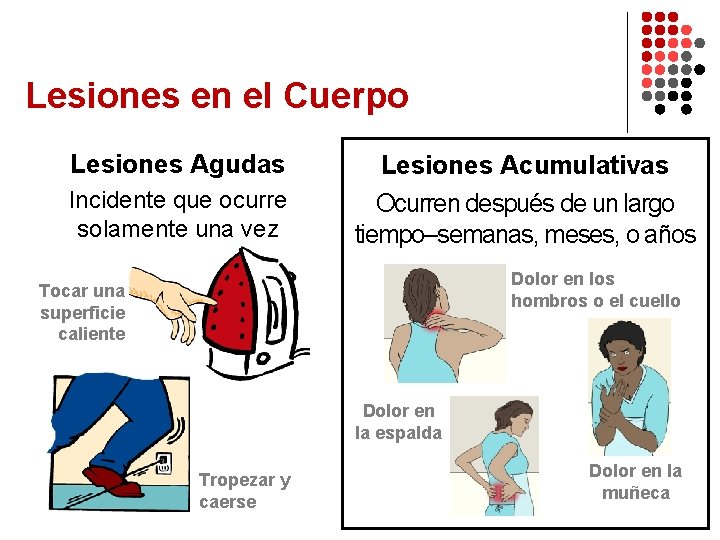 Lesiones en el Cuerpo

Lesiones Agudas

Incidente que ocurre solamente una vez

Tocar una superficie caliente

Tropezar y caerse

Lesiones Acumulativas

Ocurren después de un largo tiempo–semanas, meses, o años

Dolor en los hombros o el cuello

Dolor en la espalda

Dolor en la muñeca